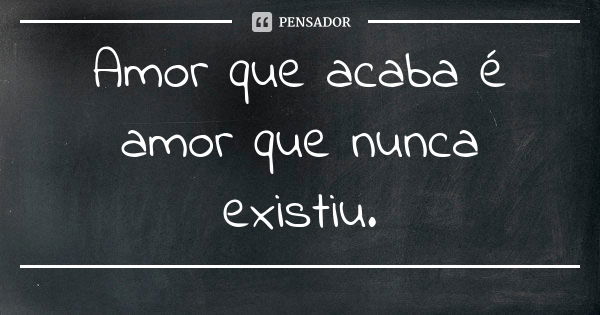 PENSADOR

Amor que acaba é amor que nunca existiu.